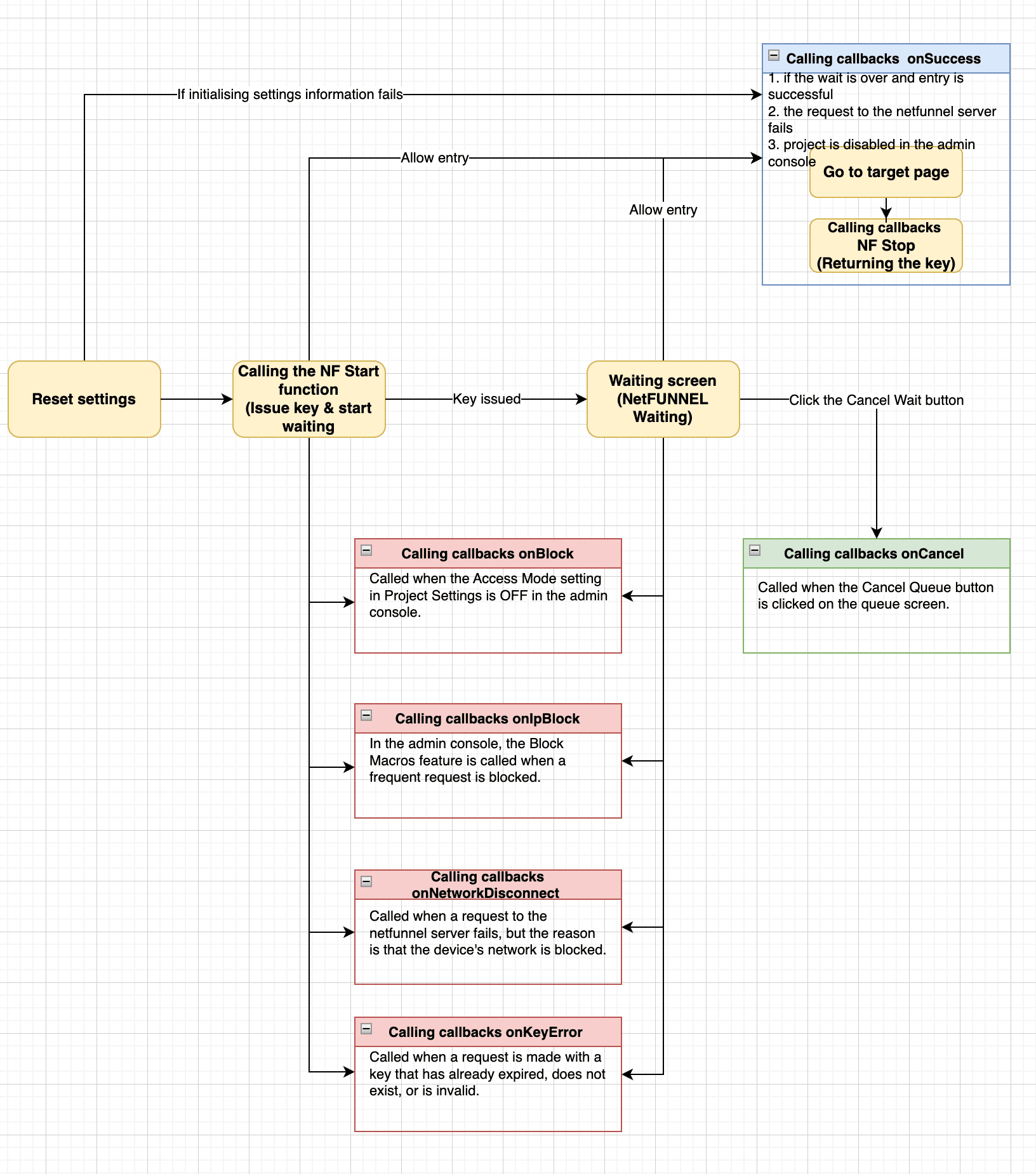 Calling callbacks onSuccess

1. if the wait is over and entry is successful
2. the request to the netfunnel server fails
3. project is disabled in the admin console

Go to target page

Calling callbacks NF Stop (Returning the key)

If initialising settings information fails

Allow entry

Allow entry

Reset settings

Calling the NF Start function (Issue key & start waiting

Key issued

Waiting screen (NetFUNNEL Waiting)

Click the Cancel Wait button

Calling callbacks onBlock

Called when the Access Mode setting in Project Settings is OFF in the admin console.

Calling callbacks onCancel

Called when the Cancel Queue button is clicked on the queue screen.

Calling callbacks onIpBlock

In the admin console, the Block Macros feature is called when a frequent request is blocked.

Calling callbacks onNetworkDisconnect

Called when a request to the netfunnel server fails, but the reason is that the device's network is blocked.

Calling callbacks onKeyError

Called when a request is made with a key that has already expired, does not exist, or is invalid.